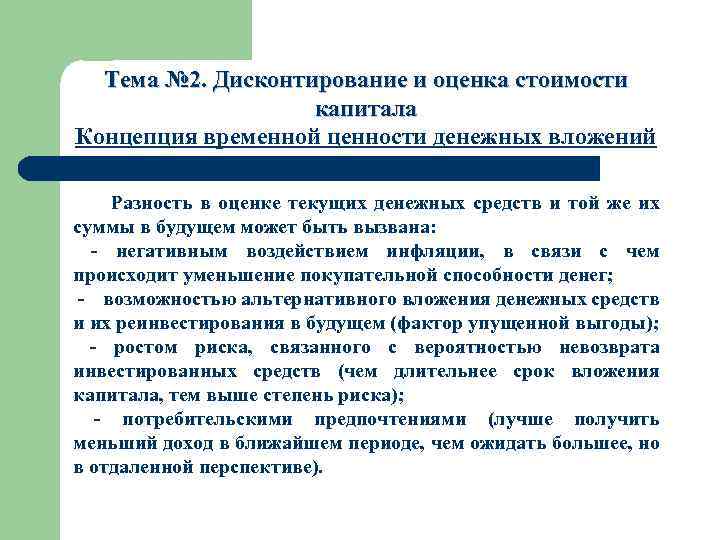 Тема №2. Дисконтирование и оценка стоимости капитала
Концепция временной ценности денежных вложений

Разность в оценке текущих денежных средств и той же их суммы в будущем может быть вызвана:
- негативным воздействием инфляции, в связи с чем происходит уменьшение покупательной способности денег;
- возможностью альтернативного вложения денежных средств и их реинвестирования в будущем (фактор упущенной выгоды);
- ростом риска, связанного с вероятностью невозврата инвестированных средств (чем длительнее срок вложения капитала, тем выше степень риска);
- потребительскими предпочтениями (лучше получить меньший доход в ближайшем периоде, чем ожидать большее, но в отдаленной перспективе).